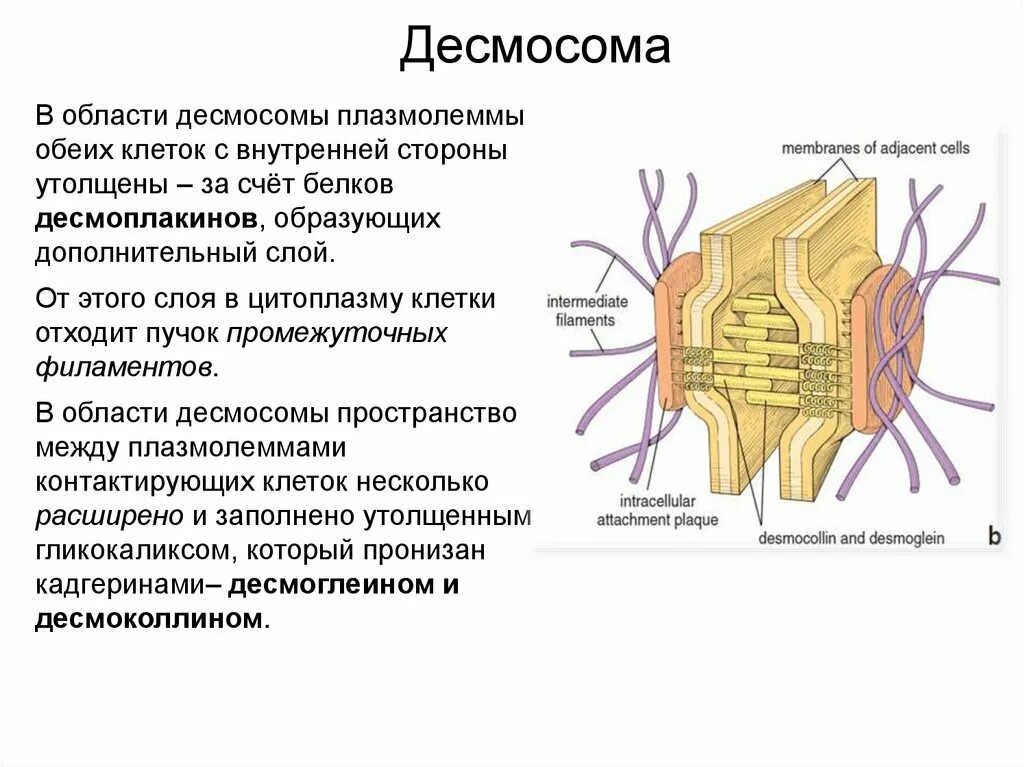 Десмосома

В области десмосомы плазмолеммы обеих клеток с внутренней стороны утолщены – за счёт белков десмоплакинов, образующих дополнительный слой.

От этого слоя в цитоплазму клетки отходит пучок промежуточных филаментов.

В области десмосомы пространство между плазмолеммами контактирующих клеток несколько расширено и заполнено утолщенным гликокаликсом, который пронизан кадгеринами– десмоглеином и десмоколлином.

membranes of adjacent cells

intermediate filaments

intracellular attachment plaque

desmocollin and desmoglein

b